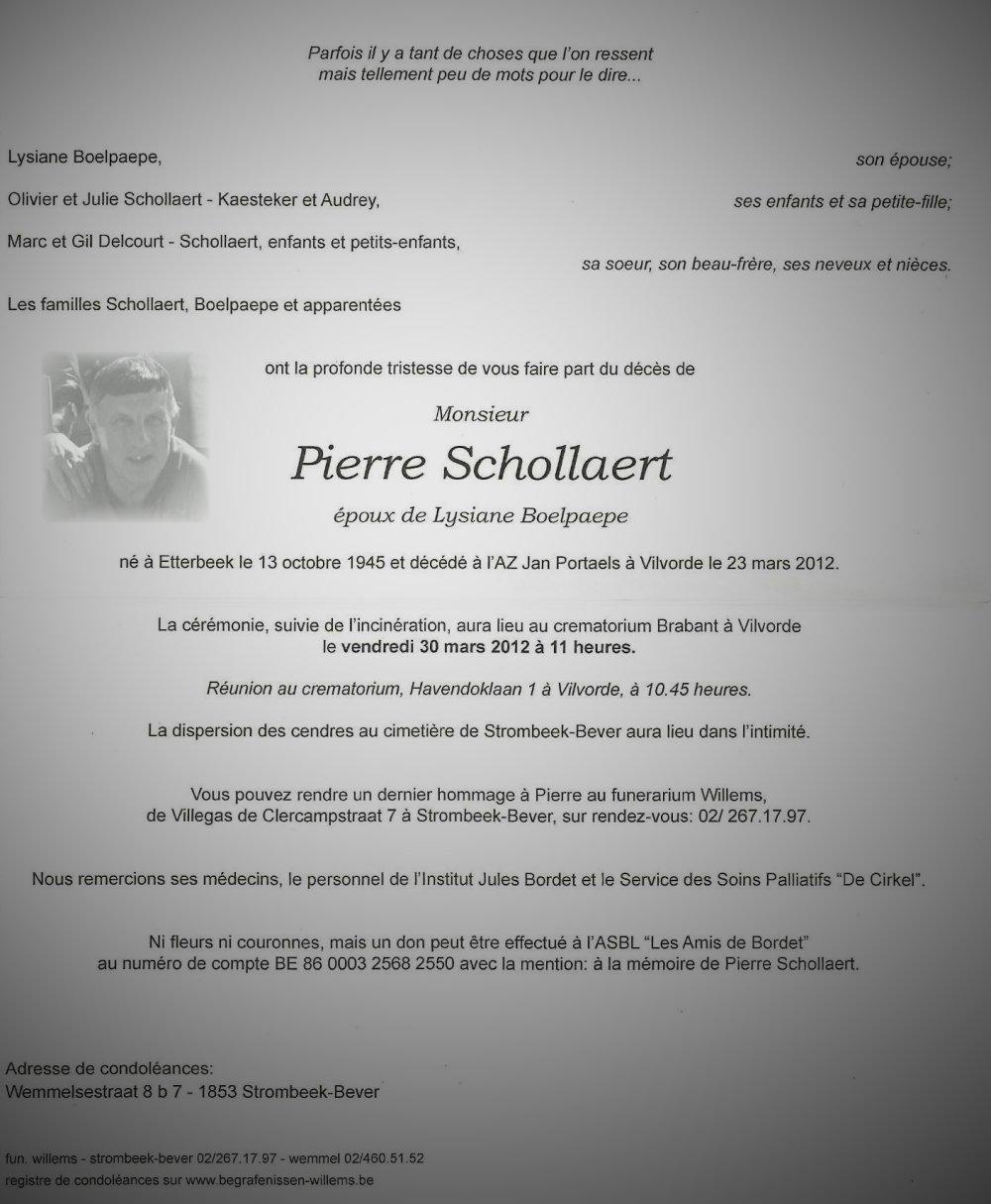 Parfois il y a tant de choses que l'on ressent
mais tellement peu de mots pour le dire...

Lysiane Boelpaepe, son épouse;

Olivier et Julie Schollaert - Kaesteker et Audrey, ses enfants et sa petite-fille;

Marc et Gil Delcourt - Schollaert, enfants et petits-enfants, sa soeur, son beau-frère, ses neveux et nièces.

Les familles Schollaert, Boelpaepe et apparentées

ont la profonde tristesse de vous faire part du décès de

Monsieur

Pierre Schollaert

époux de Lysiane Boelpaepe

né à Etterbeek le 13 octobre 1945 et décédé à l'AZ Jan Portaels à Vilvorde le 23 mars 2012.

La cérémonie, suivie de l'incinération, aura lieu au crematorium Brabant à Vilvorde
le vendredi 30 mars 2012 à 11 heures.

Réunion au crematorium, Havendoklaan 1 à Vilvorde, à 10.45 heures.

La dispersion des cendres au cimetière de Strombeek-Bever aura lieu dans l'intimité.

Vous pouvez rendre un dernier hommage à Pierre au funerarium Willems,
de Villegas de Clercampstraat 7 à Strombeek-Bever, sur rendez-vous: 02/ 267.17.97.

Nous remercions ses médecins, le personnel de l'Institut Jules Bordet et le Service des Soins Palliatifs "De Cirkel".

Ni fleurs ni couronnes, mais un don peut être effectué à l'ASBL "Les Amis de Bordet"
au numéro de compte BE 86 0003 2568 2550 avec la mention: à la mémoire de Pierre Schollaert.

Adresse de condoléances:
Wemmelsestraat 8 b 7 - 1853 Strombeek-Bever

fun. willems - strombeek-bever 02/267.17.97 - wemmel 02/460.51.52
registre de condoléances sur www.begrafenissen-willems.be